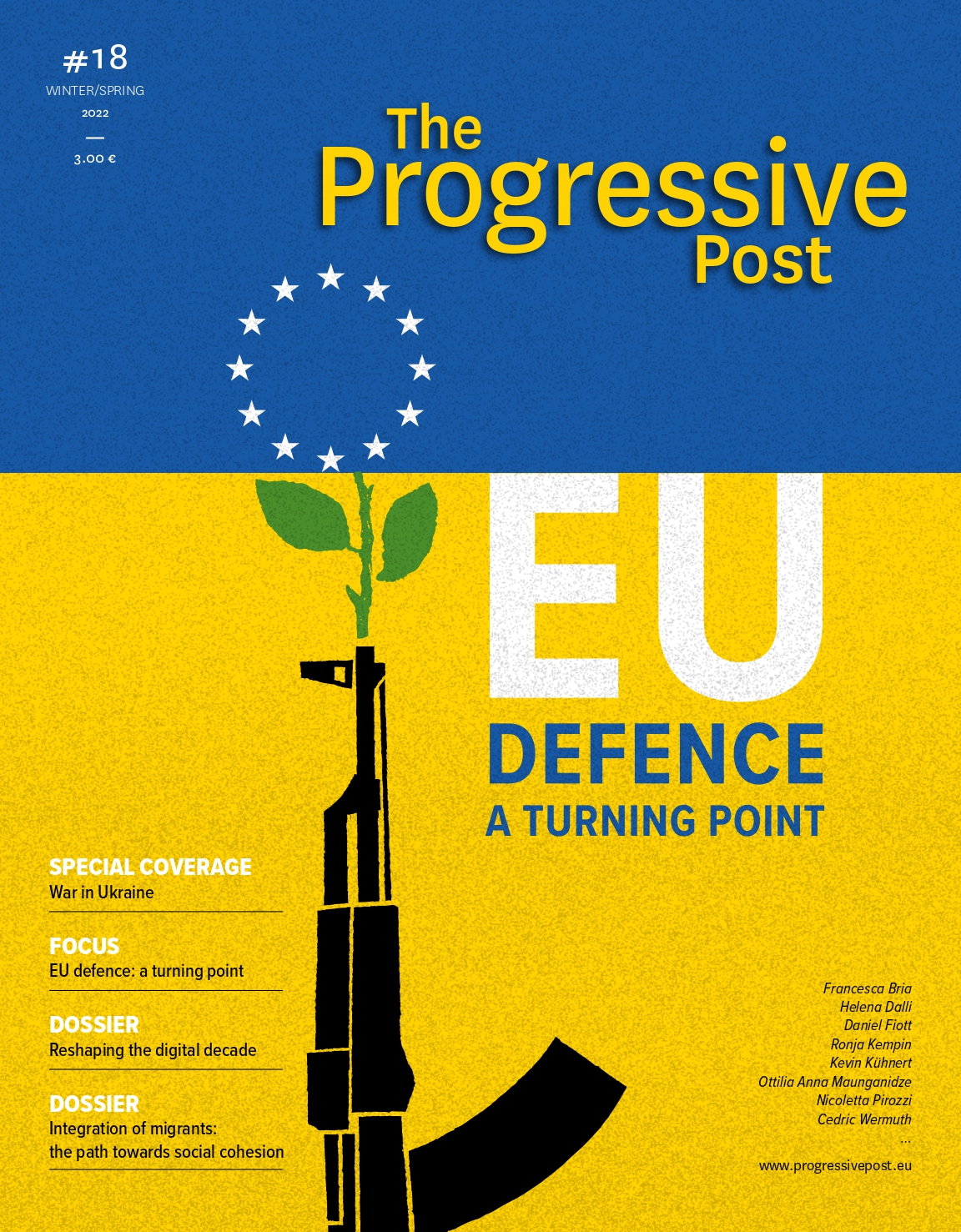 #18
WINTER/SPRING
2022
—
3.00 €

The Progressive Post

EU
DEFENCE
A TURNING POINT

SPECIAL COVERAGE
War in Ukraine

FOCUS
EU defence: a turning point

DOSSIER
Reshaping the digital decade

DOSSIER
Integration of migrants: the path towards social cohesion

Francesca Bria
Helena Dalli
Daniel Fiott
Ronja Kempin
Kevin Kühnert
Ottilia Anna Maunganidze
Nicoletta Pirozzi
Cedric Wermuth
...

www.progressivepost.eu